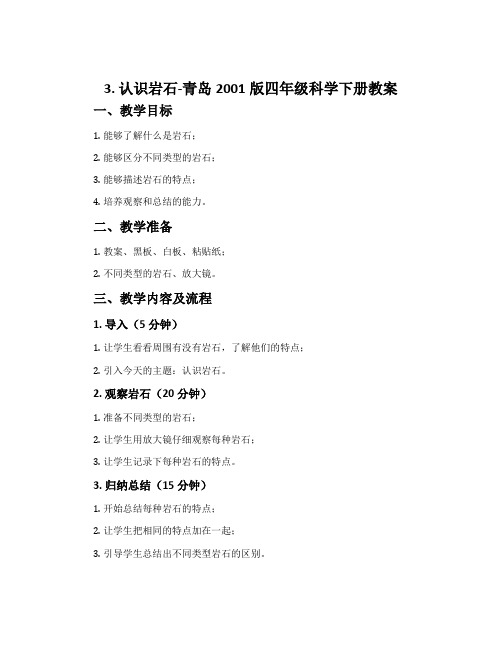 3. 认识岩石-青岛 2001 版四年级科学下册教案

一、教学目标

1. 能够了解什么是岩石；

2. 能够区分不同类型的岩石；

3. 能够描述岩石的特点；

4. 培养观察和总结的能力。

二、教学准备

1. 教案、黑板、白板、粘贴纸；

2. 不同类型的岩石、放大镜。

三、教学内容及流程

1. 导入（5 分钟）

1. 让学生看看周围有没有岩石，了解他们的特点；

2. 引入今天的主题：认识岩石。

2. 观察岩石（20 分钟）

1. 准备不同类型的岩石；

2. 让学生用放大镜仔细观察每种岩石；

3. 让学生记录下每种岩石的特点。

3. 归纳总结（15 分钟）

1. 开始总结每种岩石的特点；

2. 让学生把相同的特点加在一起；

3. 引导学生总结出不同类型岩石的区别。